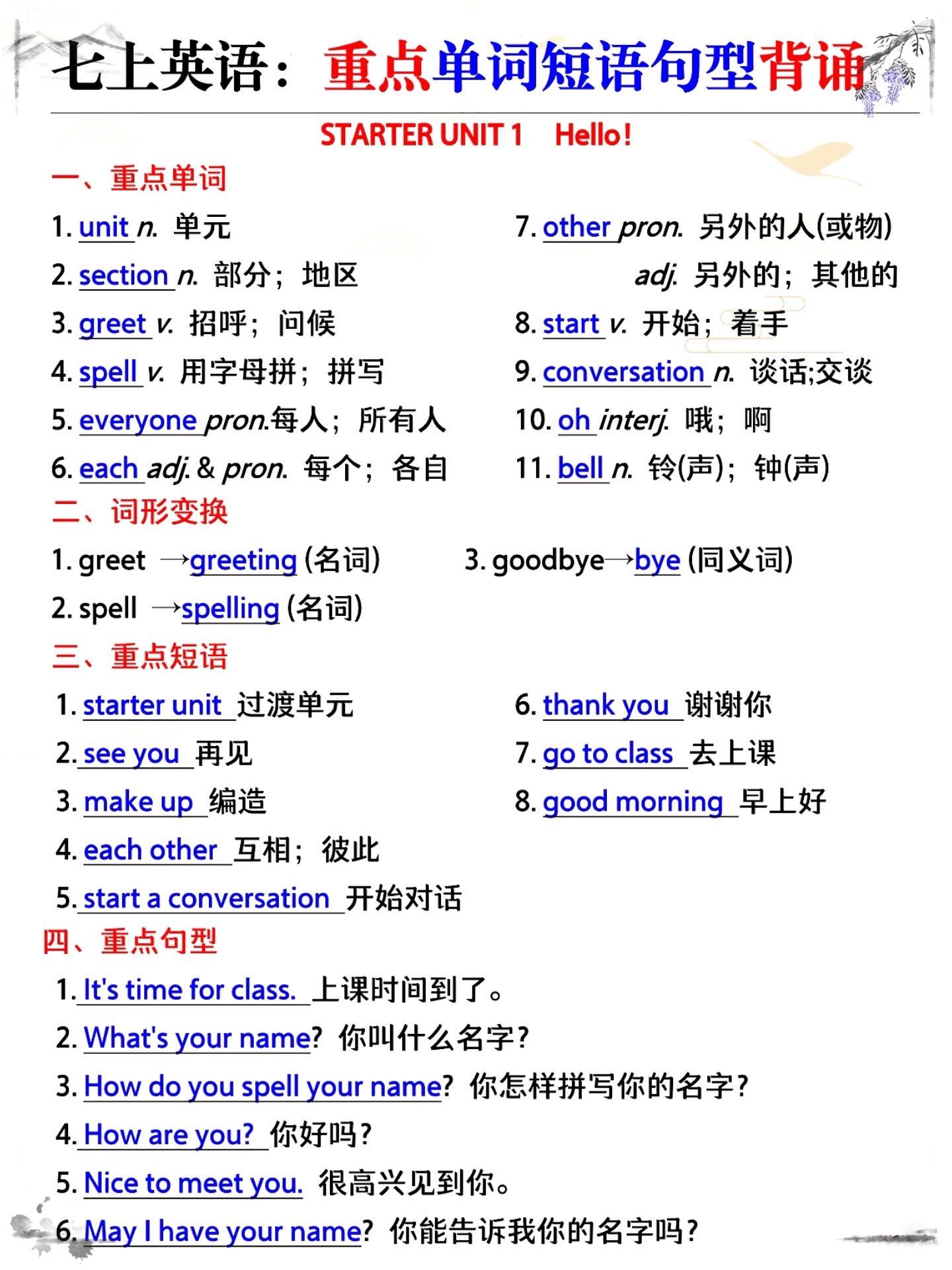 七上英语：重点单词短语句型背诵

STARTER UNIT 1 Hello!

一、重点单词

1. unit n. 单元
2. section n. 部分；地区
3. greet v. 招呼；问候
4. spell v. 用字母拼；拼写
5. everyone pron.每人；所有人
6. each adj. & pron. 每个；各自

7. other pron. 另外的人(或物)
adj. 另外的；其他的
8. start v. 开始；着手
9. conversation n. 谈话;交谈
10. oh interj. 哦；啊
11. bell n. 铃(声)；钟(声)

二、词形变换

1. greet →greeting (名词)
2. spell →spelling (名词)

3. goodbye→bye (同义词)

三、重点短语

1. starter unit 过渡单元
2. see you 再见
3. make up 编造
4. each other 互相；彼此
5. start a conversation 开始对话

6. thank you 谢谢你
7. go to class 去上课
8. good morning 早上好

四、重点句型

1. It's time for class. 上课时间到了。
2. What's your name? 你叫什么名字？
3. How do you spell your name? 你怎样拼写你的名字？
4. How are you? 你好吗？
5. Nice to meet you. 很高兴见到你。
6. May I have your name? 你能告诉我你的名字吗？